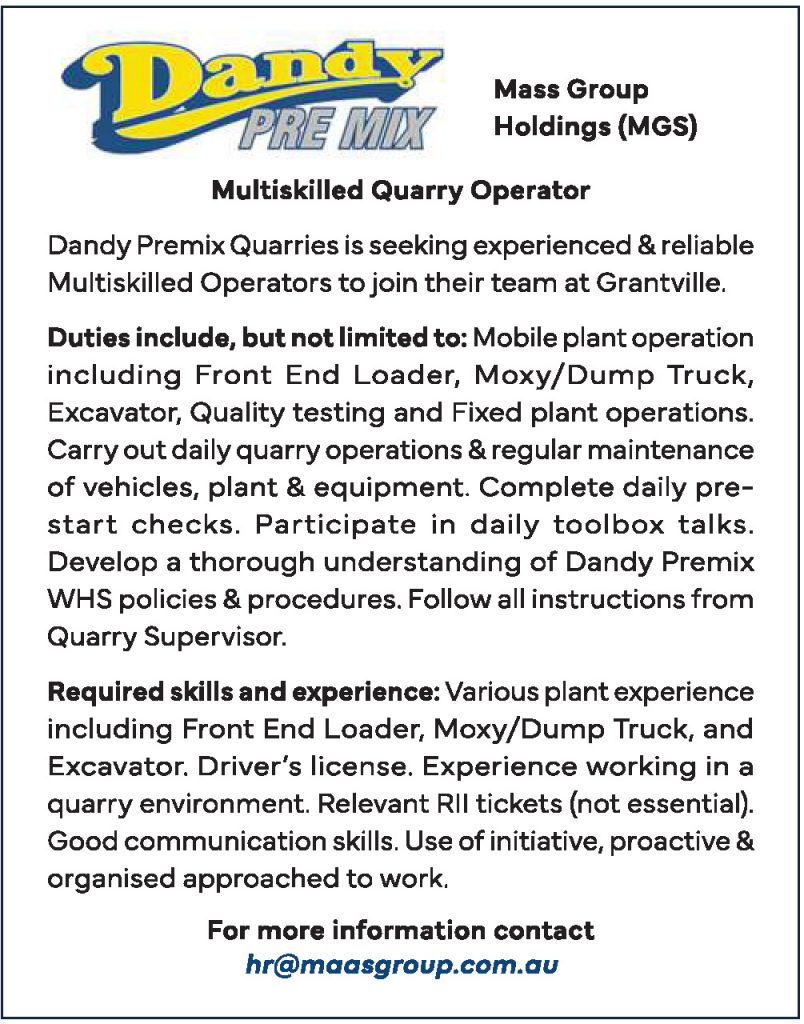 Dandy PRE MIX

Mass Group Holdings (MGS)

Multiskilled Quarry Operator

Dandy Premix Quarries is seeking experienced & reliable Multiskilled Operators to join their team at Grantville.

Duties include, but not limited to: Mobile plant operation including Front End Loader, Moxy/Dump Truck, Excavator, Quality testing and Fixed plant operations. Carry out daily quarry operations & regular maintenance of vehicles, plant & equipment. Complete daily pre-start checks. Participate in daily toolbox talks. Develop a thorough understanding of Dandy Premix WHS policies & procedures. Follow all instructions from Quarry Supervisor.

Required skills and experience: Various plant experience including Front End Loader, Moxy/Dump Truck, and Excavator. Driver's license. Experience working in a quarry environment. Relevant RII tickets (not essential). Good communication skills. Use of initiative, proactive & organised approached to work.

For more information contact
hr@maasgroup.com.au